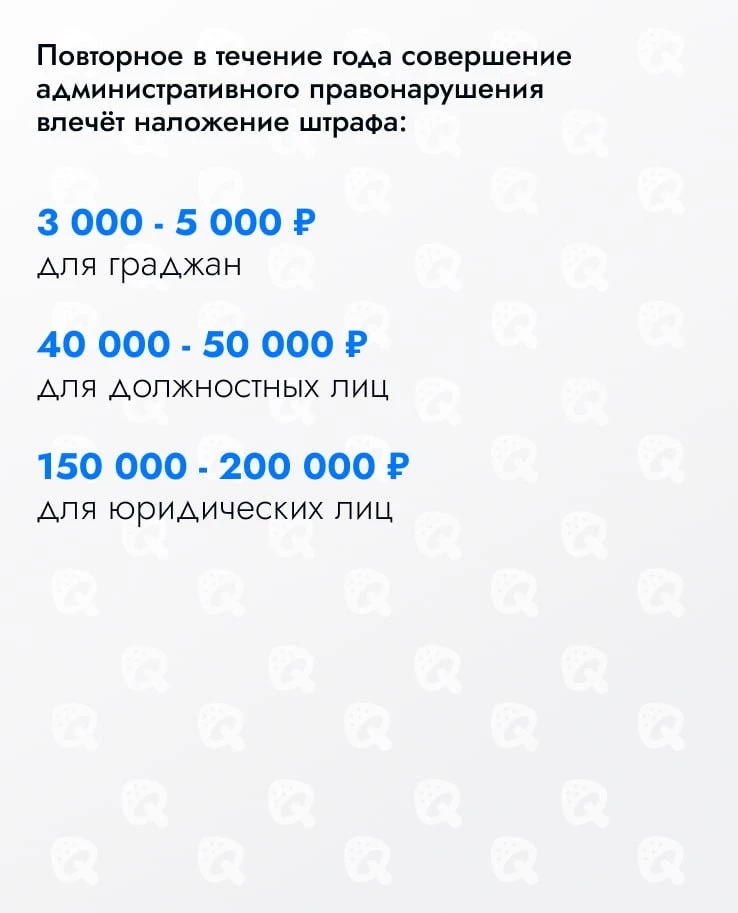 Повторное в течение года совершение административного правонарушения влечёт наложение штрафа:

3 000 - 5 000 ₽
для граждан

40 000 - 50 000 ₽
для должностных лиц

150 000 - 200 000 ₽
для юридических лиц